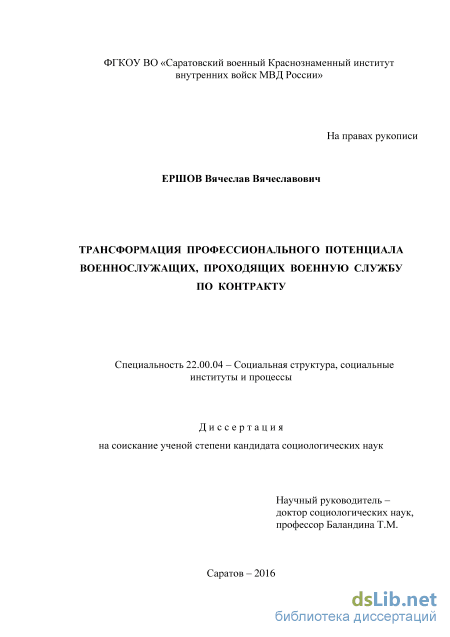 ФГКОУ ВО «Саратовский военный Краснознаменный институт внутренних войск МВД России»

На правах рукописи

ЕРШОВ Вячеслав Вячеславович

ТРАНСФОРМАЦИЯ ПРОФЕССИОНАЛЬНОГО ПОТЕНЦИАЛА ВОЕННОСЛУЖАЩИХ, ПРОХОДЯЩИХ ВОЕННУЮ СЛУЖБУ ПО КОНТРАКТУ

Специальность 22.00.04 – Социальная структура, социальные институты и процессы

Диссертация

на соискание ученой степени кандидата социологических наук

Научный руководитель – доктор социологических наук, профессор Баландина Т.М.

Саратов – 2016

dsLib.net
библиотека диссертаций